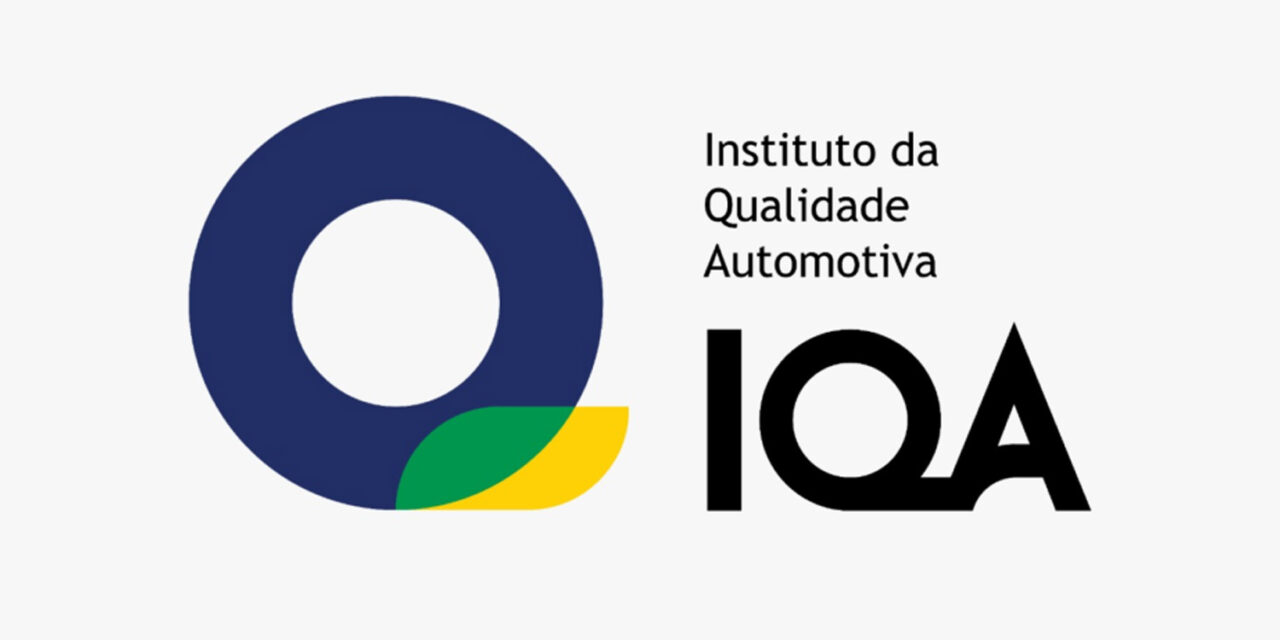 Instituto da
Qualidade
Automotiva

IQA